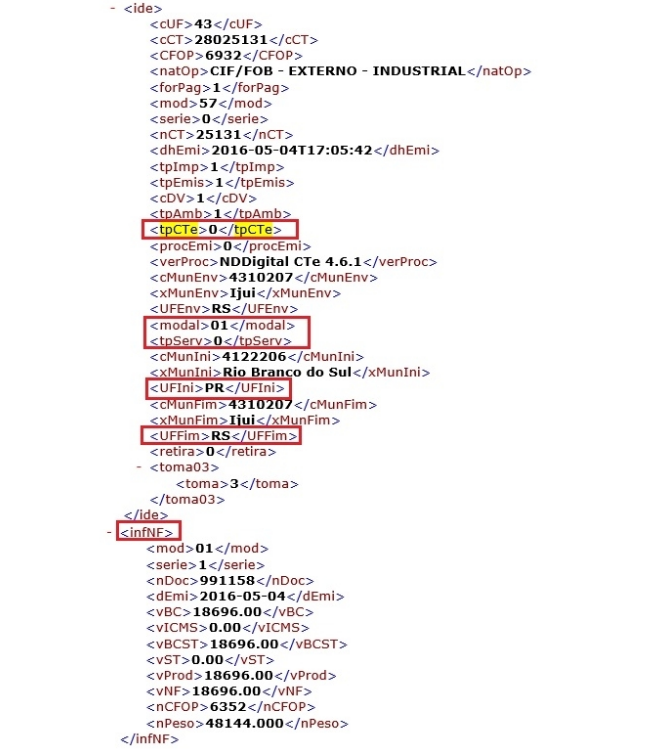 - <ide>
<cUF>43</cUF>
<cCT>28025131</cCT>
<CFOP>6932</CFOP>
<natOp>CIF/FOB - EXTERNO - INDUSTRIAL</natOp>
<forPag>1</forPag>
<mod>57</mod>
<serie>0</serie>
<nCT>25131</nCT>
<dhEmi>2016-05-04T17:05:42</dhEmi>
<tpImp>1</tpImp>
<tpEmis>1</tpEmis>
<cDV>1</cDV>
<tpAmb>1</tpAmb>
<tpCTe>0</tpCTe>
<procEmi>0</procEmi>
<verProc>NDDigital CTe 4.6.1</verProc>
<cMunEnv>4310207</cMunEnv>
<xMunEnv>Ijui</xMunEnv>
<UFEnv>RS</UFEnv>
<modal>01</modal>
<tpServ>0</tpServ>
<cMunIni>4122206</cMunIni>
<xMunIni>Rio Branco do Sul</xMunIni>
<UFIni>PR</UFIni>
<cMunFim>4310207</cMunFim>
<xMunFim>Ijui</xMunFim>
<UFFim>RS</UFFim>
<retira>0</retira>
- <toma03>
<toma>3</toma>
</toma03>
</ide>
- <infNF>
<mod>01</mod>
<serie>1</serie>
<nDoc>991158</nDoc>
<dEmi>2016-05-04</dEmi>
<vBC>18696.00</vBC>
<vICMS>0.00</vICMS>
<vBCST>18696.00</vBCST>
<vST>0.00</vST>
<vProd>18696.00</vProd>
<vNF>18696.00</vNF>
<nCFOP>6352</nCFOP>
<nPeso>48144.000</nPeso>
</infNF>